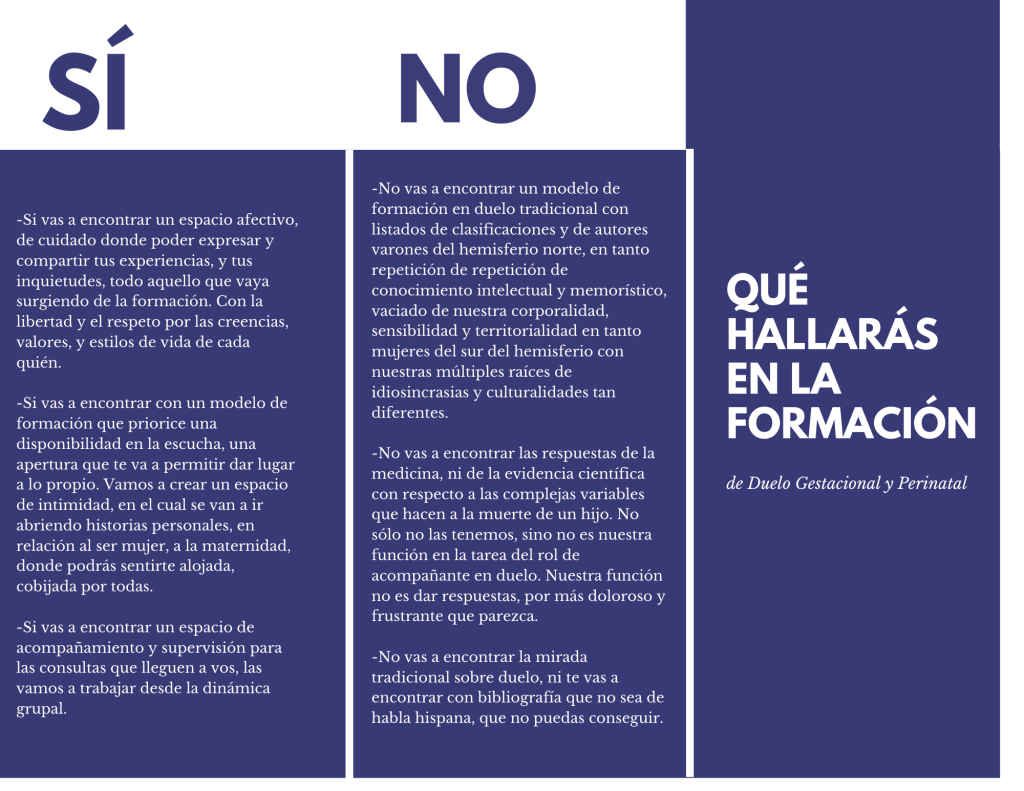 SÍ

-Si vas a encontrar un espacio afectivo, de cuidado donde poder expresar y compartir tus experiencias, y tus inquietudes, todo aquello que vaya surgiendo de la formación. Con la libertad y el respeto por las creencias, valores, y estilos de vida de cada quién.

-Si vas a encontrar con un modelo de formación que priorice una disponibilidad en la escucha, una apertura que te va a permitir dar lugar a lo propio. Vamos a crear un espacio de intimidad, en el cual se van a ir abriendo historias personales, en relación al ser mujer, a la maternidad, donde podrás sentirte alojada, cobijada por todas.

-Si vas a encontrar un espacio de acompañamiento y supervisión para las consultas que lleguen a vos, las vamos a trabajar desde la dinámica grupal.

NO

-No vas a encontrar un modelo de formación en duelo tradicional con listados de clasificaciones y de autores varones del hemisferio norte, en tanto repetición de repetición de conocimiento intelectual y memorístico, vaciado de nuestra corporalidad, sensibilidad y territorialidad en tanto mujeres del sur del hemisferio con nuestras múltiples raíces de idiosincrasias y culturalidades tan diferentes.

-No vas a encontrar las respuestas de la medicina, ni de la evidencia científica con respecto a las complejas variables que hacen a la muerte de un hijo. No sólo no las tenemos, sino no es nuestra función en la tarea del rol de acompañante en duelo. Nuestra función no es dar respuestas, por más doloroso y frustrante que parezca.

-No vas a encontrar la mirada tradicional sobre duelo, ni te vas a encontrar con bibliografía que no sea de habla hispana, que no puedas conseguir.

QUÉ HALLARÁS EN LA FORMACIÓN

de Duelo Gestacional y Perinatal